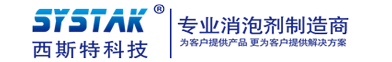 SYSTAK®
西斯特科技

专业消泡剂制造商
为客户提供产品 更为客户提供解决方案